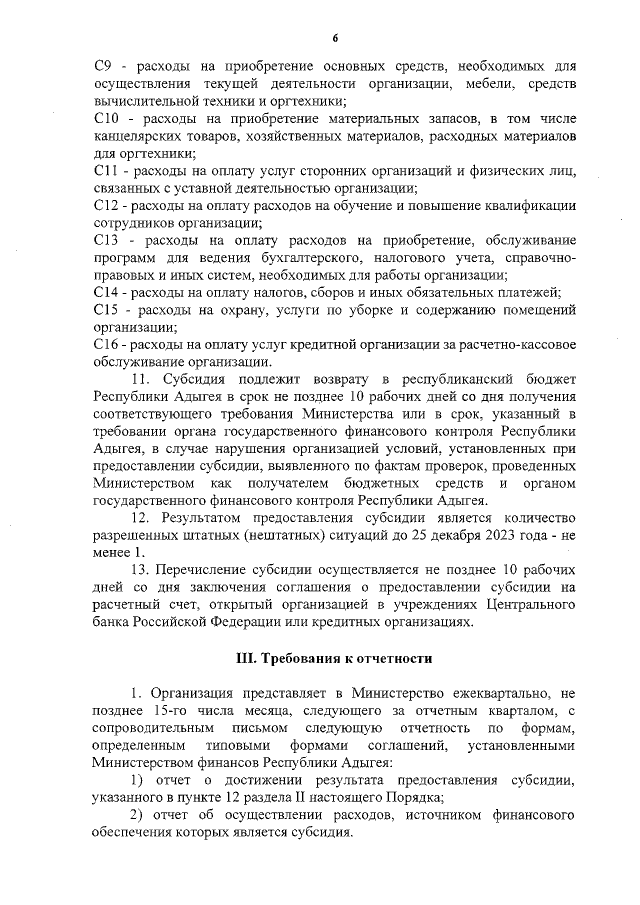 6

С9 - расходы на приобретение основных средств, необходимых для осуществления текущей деятельности организации, мебели, средств вычислительной техники и оргтехники;
С10 - расходы на приобретение материальных запасов, в том числе канцелярских товаров, хозяйственных материалов, расходных материалов для оргтехники;
С11 - расходы на оплату услуг сторонних организаций и физических лиц, связанных с уставной деятельностью организации;
С12 - расходы на оплату расходов на обучение и повышение квалификации сотрудников организации;
С13 - расходы на оплату расходов на приобретение, обслуживание программ для ведения бухгалтерского, налогового учета, справочно-правовых и иных систем, необходимых для работы организации;
С14 - расходы на оплату налогов, сборов и иных обязательных платежей;
С15 - расходы на охрану, услуги по уборке и содержанию помещений организации;
С16 - расходы на оплату услуг кредитной организации за расчетно-кассовое обслуживание организации.

11. Субсидия подлежит возврату в республиканский бюджет Республики Адыгея в срок не позднее 10 рабочих дней со дня получения соответствующего требования Министерства или в срок, указанный в требовании органа государственного финансового контроля Республики Адыгея, в случае нарушения организацией условий, установленных при предоставлении субсидии, выявленного по фактам проверок, проведенных Министерством как получателем бюджетных средств и органом государственного финансового контроля Республики Адыгея.

12. Результатом предоставления субсидии является количество разрешенных штатных (нештатных) ситуаций до 25 декабря 2023 года - не менее 1.

13. Перечисление субсидии осуществляется не позднее 10 рабочих дней со дня заключения соглашения о предоставлении субсидии на расчетный счет, открытый организацией в учреждениях Центрального банка Российской Федерации или кредитных организациях.

III. Требования к отчетности

1. Организация представляет в Министерство ежеквартально, не позднее 15-го числа месяца, следующего за отчетным кварталом, с сопроводительным письмом следующую отчетность по формам, определенным типовыми формами соглашений, установленными Министерством финансов Республики Адыгея:

1) отчет о достижении результата предоставления субсидии, указанного в пункте 12 раздела II настоящего Порядка;

2) отчет об осуществлении расходов, источником финансового обеспечения которых является субсидия.